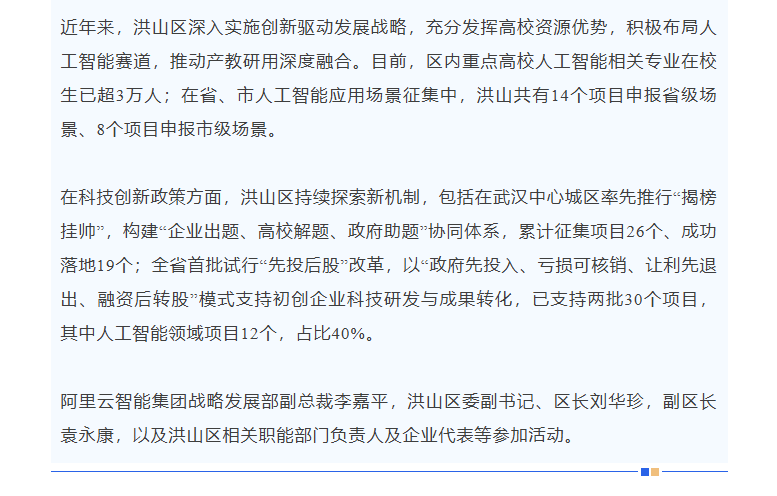 近年来，洪山区深入实施创新驱动发展战略，充分发挥高校资源优势，积极布局人工智能赛道，推动产教研用深度融合。目前，区内重点高校人工智能相关专业在校生已超3万人；在省、市人工智能应用场景征集中，洪山共有14个项目申报省级场景、8个项目申报市级场景。

在科技创新政策方面，洪山区持续探索新机制，包括在武汉中心城区率先推行“揭榜挂帅”，构建“企业出题、高校解题、政府助题”协同体系，累计征集项目26个、成功落地19个；全省首批试行“先投后股”改革，以“政府先投入、亏损可核销、让利先退出、融资后转股”模式支持初创企业科技研发与成果转化，已支持两批30个项目，其中人工智能领域项目12个，占比40%。

阿里云智能集团战略发展部副总裁李嘉平，洪山区委副书记、区长刘华珍，副区长袁永康，以及洪山区相关职能部门负责人及企业代表等参加活动。